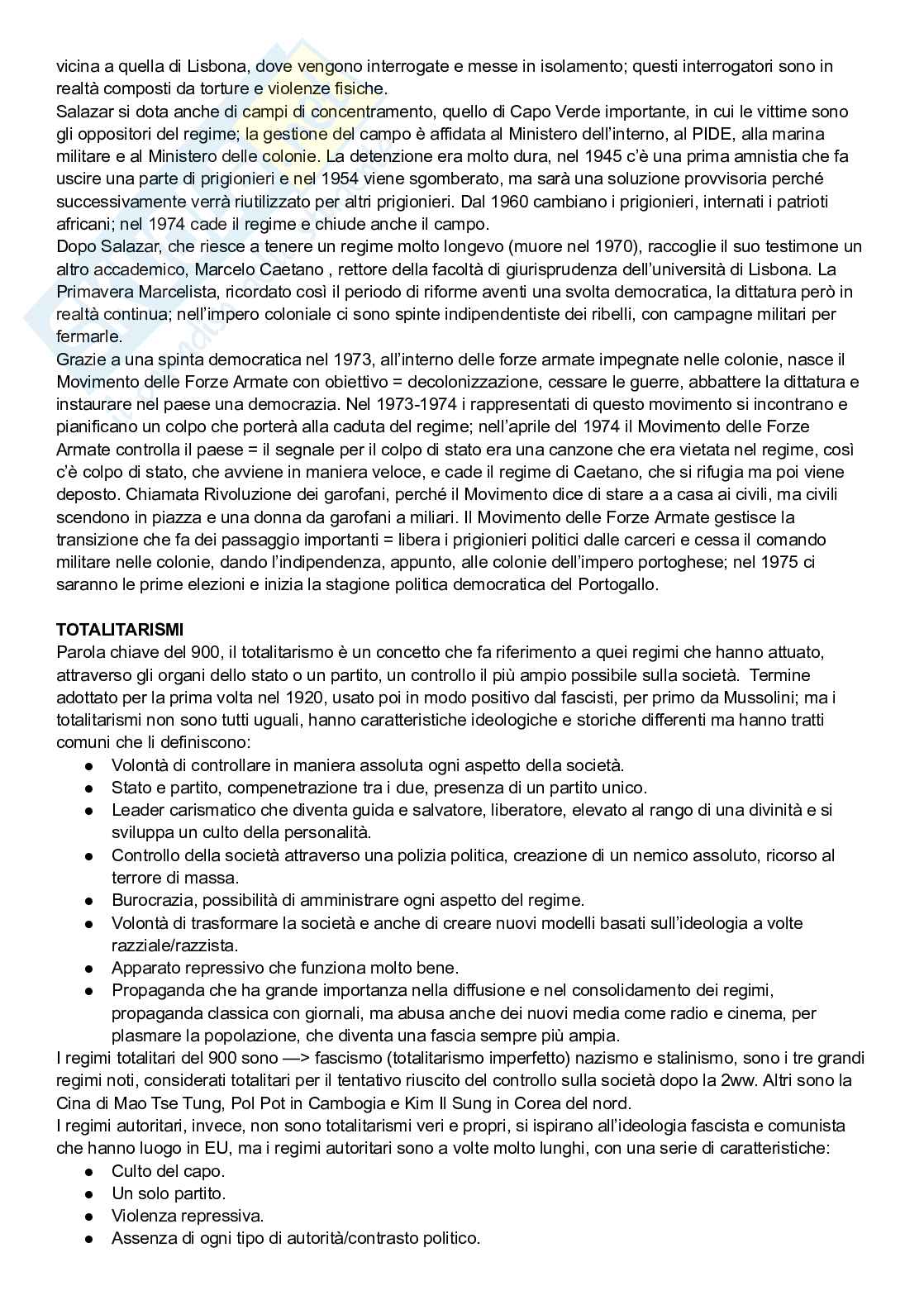 vicina a quella di Lisbona, dove vengono interrogate e messe in isolamento; questi interrogatori sono in realtà composti da torture e violenze fisiche.
Salazar si dota anche di campi di concentramento, quello di Capo Verde importante, in cui le vittime sono gli oppositori del regime; la gestione del campo è affidata al Ministero dell'interno, al PIDE, alla marina militare e al Ministero delle colonie. La detenzione era molto dura, nel 1945 c'è una prima amnistia che fa uscire una parte di prigionieri e nel 1954 viene sgomberato, ma sarà una soluzione provvisoria perché successivamente verrà riutilizzato per altri prigionieri. Dal 1960 cambiano i prigionieri, internati i patrioti africani; nel 1974 cade il regime e chiude anche il campo.
Dopo Salazar, che riesce a tenere un regime molto longevo (muore nel 1970), raccoglie il suo testimone un altro accademico, Marcelo Caetano , rettore della facoltà di giurisprudenza dell'università di Lisbona. La Primavera Marcelista, ricordato così il periodo di riforme aventi una svolta democratica, la dittatura però in realtà continua; nell'impero coloniale ci sono spinte indipendentiste dei ribelli, con campagne militari per fermarle.
Grazie a una spinta democratica nel 1973, all'interno delle forze armate impegnate nelle colonie, nasce il Movimento delle Forze Armate con obiettivo = decolonizzazione, cessare le guerre, abbattere la dittatura e instaurare nel paese una democrazia. Nel 1973-1974 i rappresentati di questo movimento si incontrano e pianificano un colpo che porterà alla caduta del regime; nell'aprile del 1974 il Movimento delle Forze Armate controlla il paese = il segnale per il colpo di stato era una canzone che era vietata nel regime, così c'è colpo di stato, che avviene in maniera veloce, e cade il regime di Caetano, che si rifugia ma poi viene deposto. Chiamata Rivoluzione dei garofani, perché il Movimento dice di stare a a casa ai civili, ma civili scendono in piazza e una donna da garofani a miliari. Il Movimento delle Forze Armate gestisce la transizione che fa dei passaggio importanti = libera i prigionieri politici dalle carceri e cessa il comando militare nelle colonie, dando l'indipendenza, appunto, alle colonie dell'impero portoghese; nel 1975 ci saranno le prime elezioni e inizia la stagione politica democratica del Portogallo.

TOTALITARISMI
Parola chiave del 900, il totalitarismo è un concetto che fa riferimento a quei regimi che hanno attuato, attraverso gli organi dello stato o un partito, un controllo il più ampio possibile sulla società. Termine adottato per la prima volta nel 1920, usato poi in modo positivo dal fascisti, per primo da Mussolini; ma i totalitarismi non sono tutti uguali, hanno caratteristiche ideologiche e storiche differenti ma hanno tratti comuni che li definiscono:
● Volontà di controllare in maniera assoluta ogni aspetto della società.
● Stato e partito, compenetrazione tra i due, presenza di un partito unico.
● Leader carismatico che diventa guida e salvatore, liberatore, elevato al rango di una divinità e si sviluppa un culto della personalità.
● Controllo della società attraverso una polizia politica, creazione di un nemico assoluto, ricorso al terrore di massa.
● Burocrazia, possibilità di amministrare ogni aspetto del regime.
● Volontà di trasformare la società e anche di creare nuovi modelli basati sull'ideologia a volte razziale/razzista.
● Apparato repressivo che funziona molto bene.
● Propaganda che ha grande importanza nella diffusione e nel consolidamento dei regimi, propaganda classica con giornali, ma abusa anche dei nuovi media come radio e cinema, per plasmare la popolazione, che diventa una fascia sempre più ampia.
I regimi totalitari del 900 sono —> fascismo (totalitarismo imperfetto) nazismo e stalinismo, sono i tre grandi regimi noti, considerati totalitari per il tentativo riuscito del controllo sulla società dopo la 2ww. Altri sono la Cina di Mao Tse Tung, Pol Pot in Cambogia e Kim Il Sung in Corea del nord.
I regimi autoritari, invece, non sono totalitarismi veri e propri, si ispirano all'ideologia fascista e comunista che hanno luogo in EU, ma i regimi autoritari sono a volte molto lunghi, con una serie di caratteristiche:
● Culto del capo.
● Un solo partito.
● Violenza repressiva.
● Assenza di ogni tipo di autorità/contrasto politico.